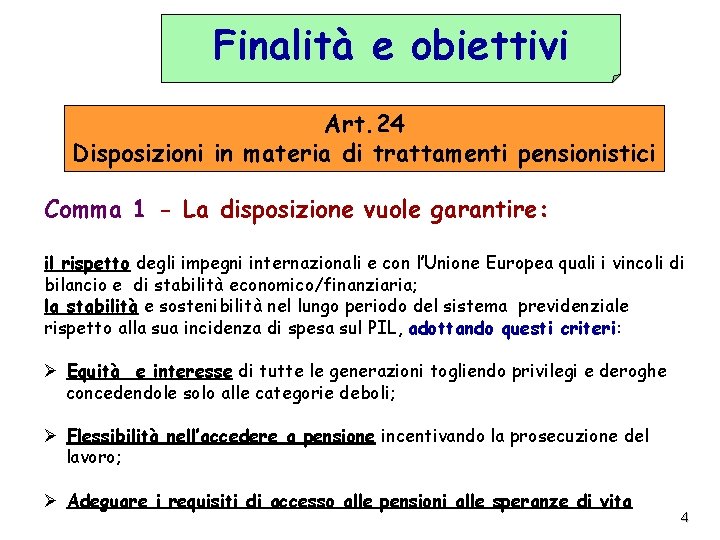 Finalità e obiettivi

Art.24
Disposizioni in materia di trattamenti pensionistici

Comma 1 - La disposizione vuole garantire:

il rispetto degli impegni internazionali e con l'Unione Europea quali i vincoli di bilancio e di stabilità economico/finanziaria;
la stabilità e sostenibilità nel lungo periodo del sistema previdenziale rispetto alla sua incidenza di spesa sul PIL, adottando questi criteri:

➢ Equità e interesse di tutte le generazioni togliendo privilegi e deroghe concedendole solo alle categorie deboli;

➢ Flessibilità nell'accedere a pensione incentivando la prosecuzione del lavoro;

➢ Adeguare i requisiti di accesso alle pensioni alle speranze di vita

4